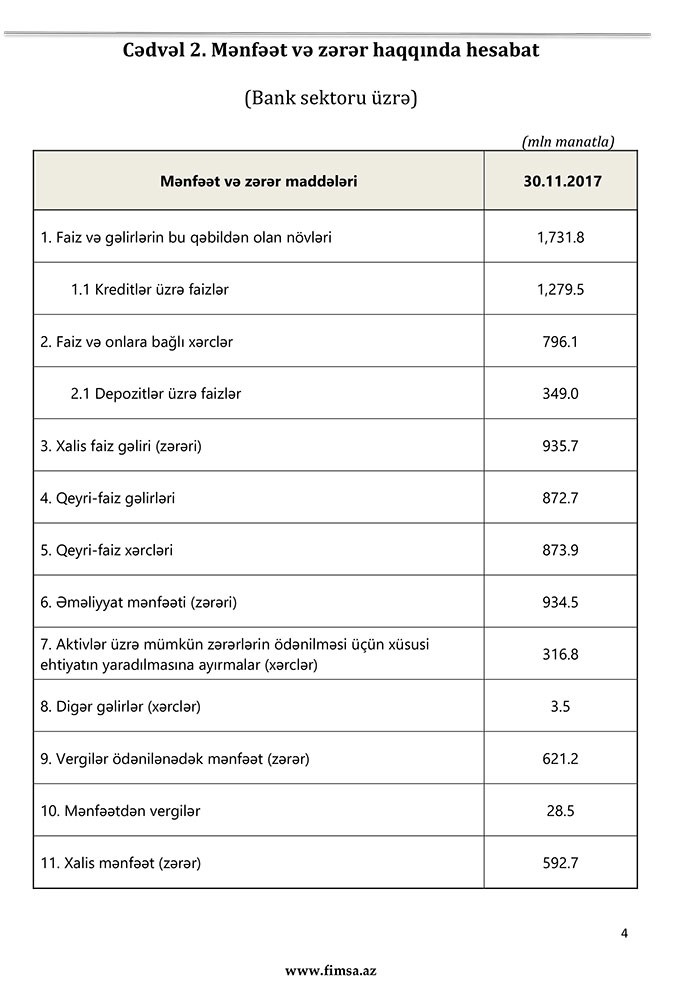 Cədvəl 2. Mənfəət və zərər haqqında hesabat

(Bank sektoru üzrə)

(mln manatla)

| Mənfəət və zərər maddələri | 30.11.2017 |
|---|---|
| 1. Faiz və gəlirlərin bu qəbildən olan növləri | 1,731.8 |
| 1.1 Kreditlər üzrə faizlər | 1,279.5 |
| 2. Faiz və onlara bağlı xərclər | 796.1 |
| 2.1 Depozitlər üzrə faizlər | 349.0 |
| 3. Xalis faiz gəliri (zərəri) | 935.7 |
| 4. Qeyri-faiz gəlirləri | 872.7 |
| 5. Qeyri-faiz xərcləri | 873.9 |
| 6. Əməliyyat mənfəəti (zərəri) | 934.5 |
| 7. Aktivlər üzrə mümkün zərərlərin ödənilməsi üçün xüsusi ehtiyatın yaradılmasına ayırmalar (xərclər) | 316.8 |
| 8. Digər gəlirlər (xərclər) | 3.5 |
| 9. Vergilər ödənilənədək mənfəət (zərər) | 621.2 |
| 10. Mənfəətdən vergilər | 28.5 |
| 11. Xalis mənfəət (zərər) | 592.7 |

4

www.fimsa.az